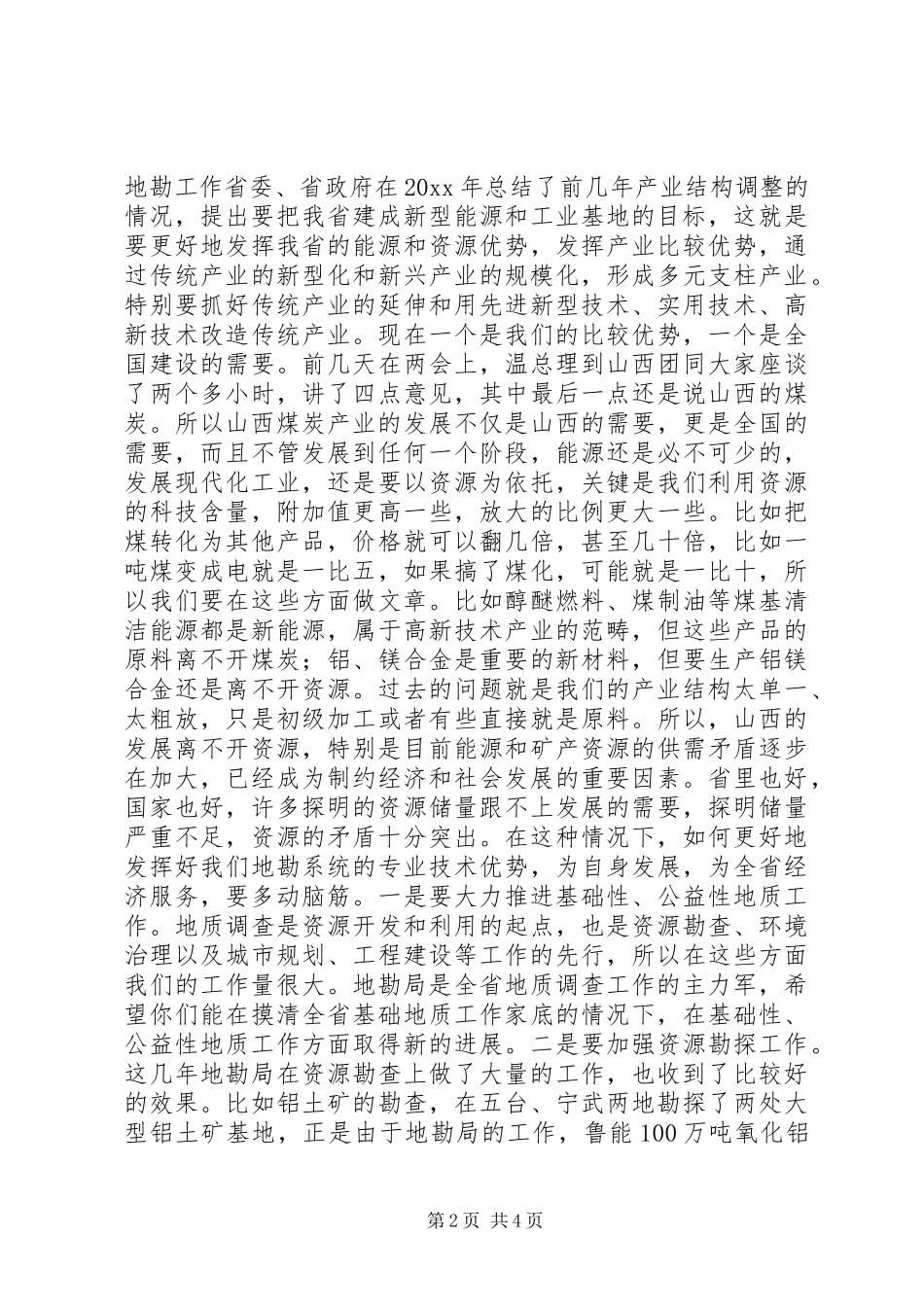 地勘工作省委、省政府在20xx年总结了前几年产业结构调整的情况，提出要把我省建成新型能源和工业基地的目标，这就是要更好地发挥我省的能源和资源优势，发挥产业比较优势，通过传统产业的新型化和新兴产业的规模化，形成多元支柱产业。特别要抓好传统产业的延伸和用先进新型技术、实用技术、高新技术改造传统产业。现在一个是我们的比较优势，一个是全国建设的需要。前几天在两会上，温总理到山西团同大家座谈了两个多小时，讲了四点意见，其中最后一点还是说山西的煤炭。所以山西煤炭产业的发展不仅是山西的需要，更是全国的需要，而且不管发展到任何一个阶段，能源还是必不可少的，发展现代化工业，还是要以资源为依托，关键是我们利用资源的科技含量，附加值更高一些，放大的比例更大一些。比如把煤转化为其他产品，价格就可以翻几倍，甚至几十倍，比如一吨煤变成电就是一比五，如果搞了煤化，可能就是一比十，所以我们要在这些方面做文章。比如醇醚燃料、煤制油等煤基清洁能源都是新能源，属于高新技术产业的范畴，但这些产品的原料离不开煤炭；铝、镁合金是重要的新材料，但要生产铝镁合金还是离不开资源。过去的问题就是我们的产业结构太单一、太粗放，只是初级加工或者有些直接就是原料。所以，山西的发展离不开资源，特别是目前能源和矿产资源的供需矛盾逐步在加大，已经成为制约经济和社会发展的重要因素。省里也好，国家也好，许多探明的资源储量跟不上发展的需要，探明储量严重不足，资源的矛盾十分突出。在这种情况下，如何更好地发挥好我们地勘系统的专业技术优势，为自身发展，为全省经济服务，要多动脑筋。一是要大力推进基础性、公益性地质工作。地质调查是资源开发和利用的起点，也是资源勘查、环境治理以及城市规划、工程建设等工作的先行，所以在这些方面我们的工作量很大。地勘局是全省地质调查工作的主力军，希望你们能在摸清全省基础地质工作家底的情况下，在基础性、公益性地质工作方面取得新的进展。二是要加强资源勘探工作。这几年地勘局在资源勘查上做了大量的工作，也收到了比较好的效果。比如铝土矿的勘查，在五台、宁武两地勘探了两处大型铝土矿基地，正是由于地勘局的工作，鲁能100万吨氧化铝

第2页 共4页